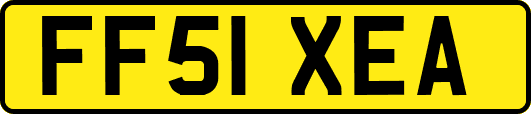 FF51 XEA